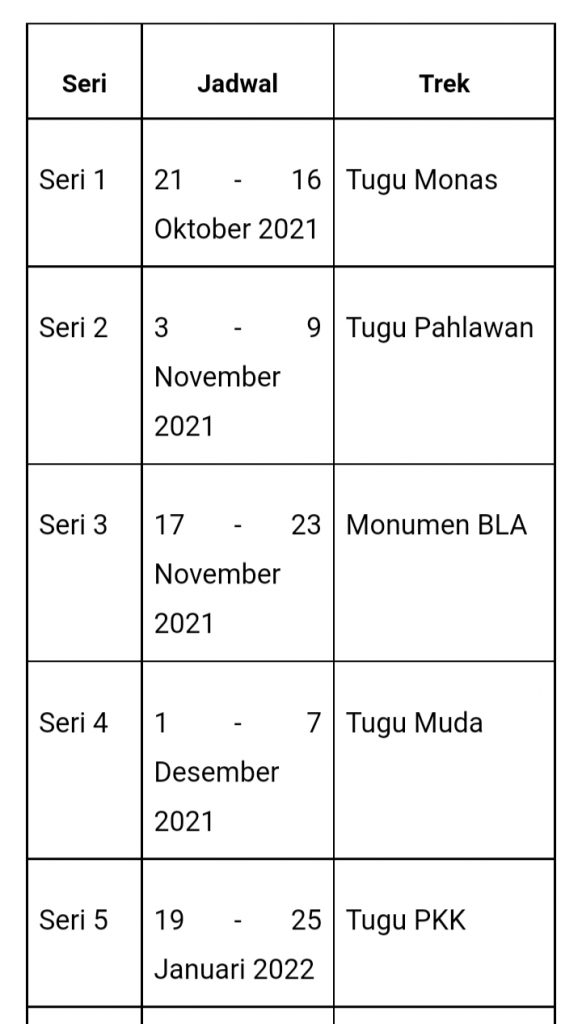 | Seri | Jadwal | Trek |
|---|---|---|
| Seri 1 | 21 - 16 Oktober 2021 | Tugu Monas |
| Seri 2 | 3 - 9 November 2021 | Tugu Pahlawan |
| Seri 3 | 17 - 23 November 2021 | Monumen BLA |
| Seri 4 | 1 - 7 Desember 2021 | Tugu Muda |
| Seri 5 | 19 - 25 Januari 2022 | Tugu PKK |